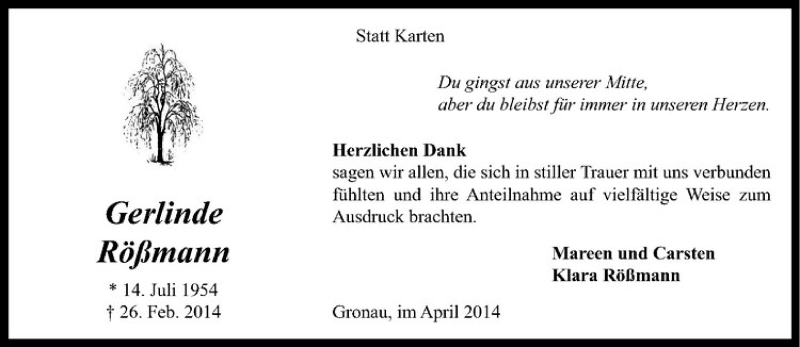 Gerlinde
Rößmann

* 14. Juli 1954
† 26. Feb. 2014

Statt Karten

Du gingst aus unserer Mitte,
aber du bleibst für immer in unseren Herzen.

Herzlichen Dank
sagen wir allen, die sich in stiller Trauer mit uns verbunden fühlten und ihre Anteilnahme auf vielfältige Weise zum Ausdruck brachten.

Mareen und Carsten
Klara Rößmann

Gronau, im April 2014